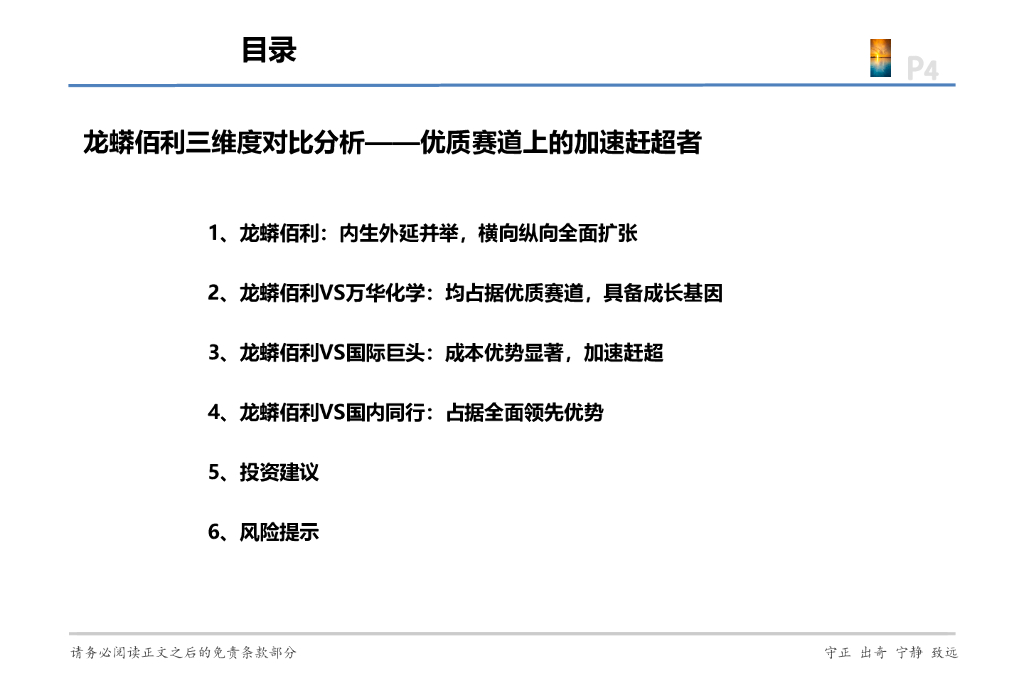 目录

P4

龙蟒佰利三维度对比分析——优质赛道上的加速赶超者

1、龙蟒佰利：内生外延并举，横向纵向全面扩张

2、龙蟒佰利VS万华化学：均占据优质赛道，具备成长基因

3、龙蟒佰利VS国际巨头：成本优势显著，加速赶超

4、龙蟒佰利VS国内同行：占据全面领先优势

5、投资建议

6、风险提示

请务必阅读正文之后的免责条款部分

守正 出奇 宁静 致远